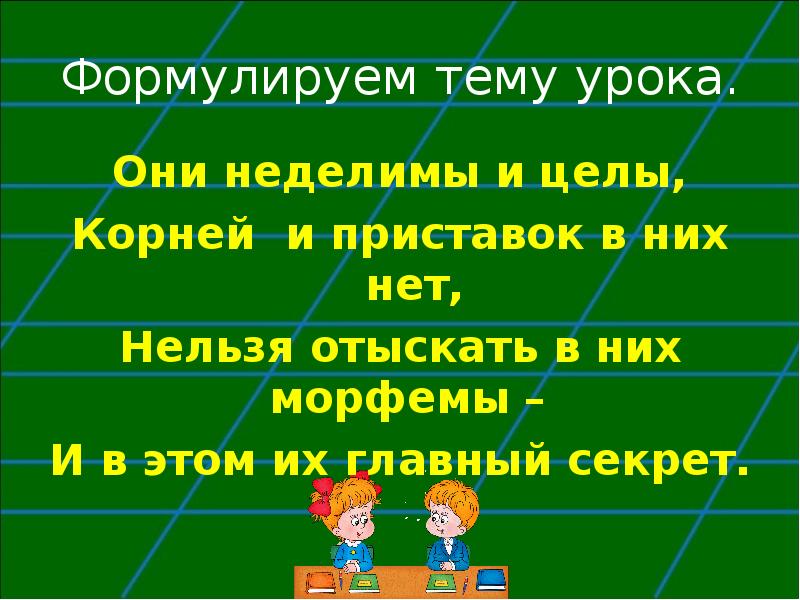 Формулируем тему урока.

Они неделимы и целы,
Корней  и приставок в них нет,
Нельзя отыскать в них морфемы –
И в этом их главный секрет.